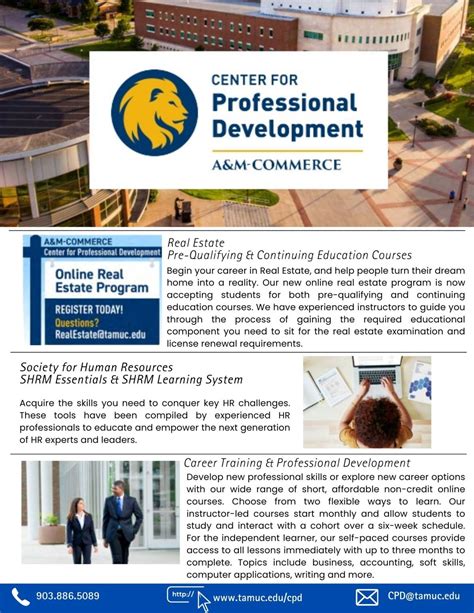 CENTER FOR
Professional
Development
A&M-COMMERCE

A&M-COMMERCE
Center for Professional Development
Online Real Estate Program
REGISTER TODAY!
Questions?
RealEstate@tamuc.edu

Real Estate
Pre-Qualifying & Continuing Education Courses
Begin your career in Real Estate, and help people turn their dream home into a reality. Our new online real estate program is now accepting students for both pre-qualifying and continuing education courses. We have experienced instructors to guide you through the process of gaining the required educational component you need to sit for the real estate examination and license renewal requirements.

Society for Human Resources
SHRM Essentials & SHRM Learning System
Acquire the skills you need to conquer key HR challenges. These tools have been compiled by experienced HR professionals to educate and empower the next generation of HR experts and leaders.

Career Training & Professional Development
Develop new professional skills or explore new career options with our wide range of short, affordable non-credit online courses. Choose from two flexible ways to learn. Our instructor-led courses start monthly and allow students to study and interact with a cohort over a six-week schedule. For the independent learner, our self-paced courses provide access to all lessons immediately with up to three months to complete. Topics include business, accounting, soft skills, computer applications, writing and more.

903.886.5089
http://
www.tamuc.edu/cpd
CPD@tamuc.edu